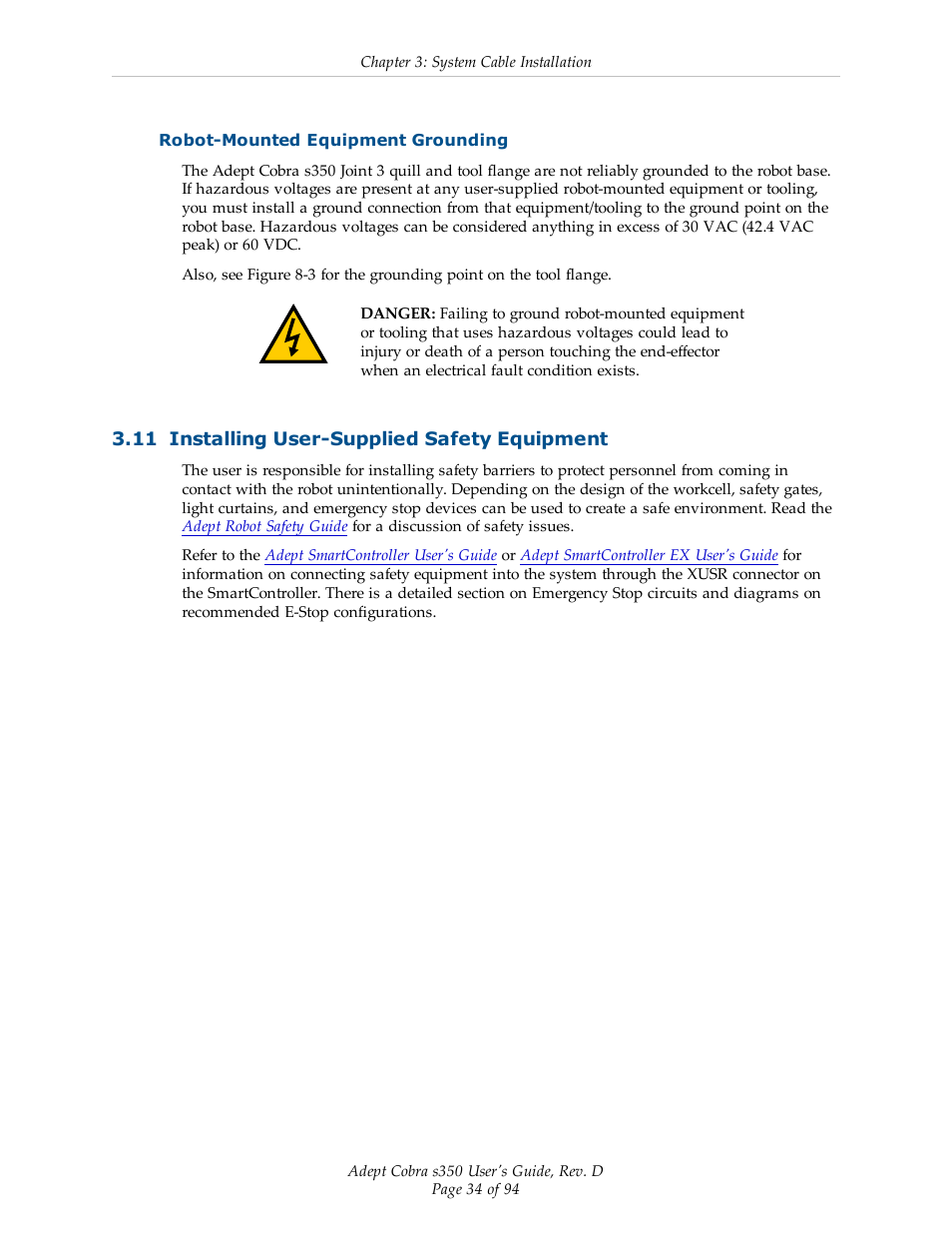 Chapter 3: System Cable Installation

Robot-Mounted Equipment Grounding

The Adept Cobra s350 Joint 3 quill and tool flange are not reliably grounded to the robot base. If hazardous voltages are present at any user-supplied robot-mounted equipment or tooling, you must install a ground connection from that equipment/tooling to the ground point on the robot base. Hazardous voltages can be considered anything in excess of 30 VAC (42.4 VAC peak) or 60 VDC.

Also, see Figure 8-3 for the grounding point on the tool flange.

DANGER: Failing to ground robot-mounted equipment or tooling that uses hazardous voltages could lead to injury or death of a person touching the end-effector when an electrical fault condition exists.

3.11 Installing User-Supplied Safety Equipment

The user is responsible for installing safety barriers to protect personnel from coming in contact with the robot unintentionally. Depending on the design of the workcell, safety gates, light curtains, and emergency stop devices can be used to create a safe environment. Read the Adept Robot Safety Guide for a discussion of safety issues.

Refer to the Adept SmartController User's Guide or Adept SmartController EX User's Guide for information on connecting safety equipment into the system through the XUSR connector on the SmartController. There is a detailed section on Emergency Stop circuits and diagrams on recommended E-Stop configurations.

Adept Cobra s350 User's Guide, Rev. D
Page 34 of 94